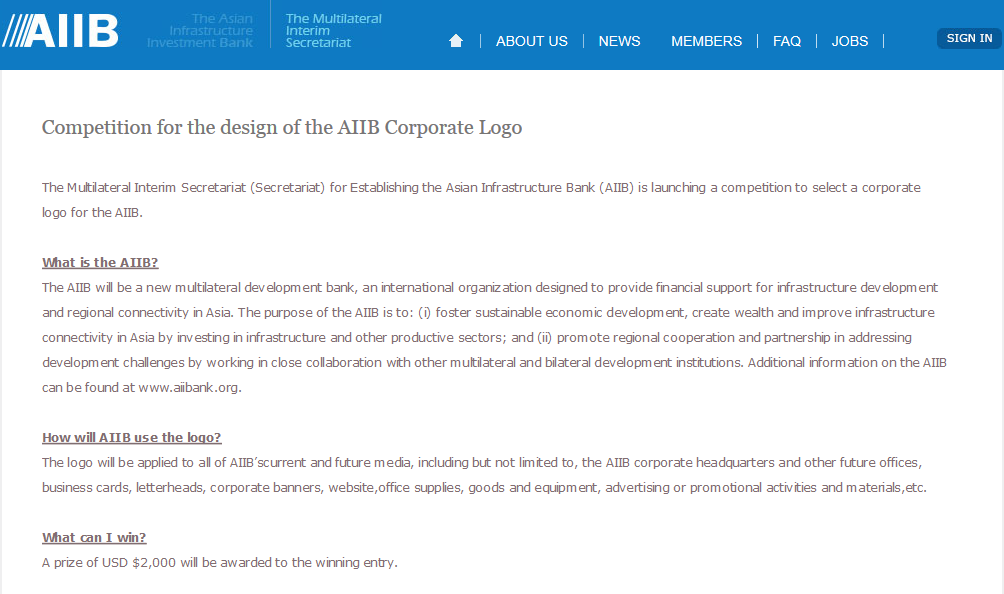 AIIB The Asian Infrastructure Investment Bank

The Multilateral Interim Secretariat

ABOUT US | NEWS | MEMBERS | FAQ | JOBS |

SIGN IN

Competition for the design of the AIIB Corporate Logo

The Multilateral Interim Secretariat (Secretariat) for Establishing the Asian Infrastructure Bank (AIIB) is launching a competition to select a corporate logo for the AIIB.

What is the AIIB?

The AIIB will be a new multilateral development bank, an international organization designed to provide financial support for infrastructure development and regional connectivity in Asia. The purpose of the AIIB is to: (i) foster sustainable economic development, create wealth and improve infrastructure connectivity in Asia by investing in infrastructure and other productive sectors; and (ii) promote regional cooperation and partnership in addressing development challenges by working in close collaboration with other multilateral and bilateral development institutions. Additional information on the AIIB can be found at www.aiibank.org.

How will AIIB use the logo?

The logo will be applied to all of AIIB'scurrent and future media, including but not limited to, the AIIB corporate headquarters and other future offices, business cards, letterheads, corporate banners, website,office supplies, goods and equipment, advertising or promotional activities and materials,etc.

What can I win?

A prize of USD $2,000 will be awarded to the winning entry.